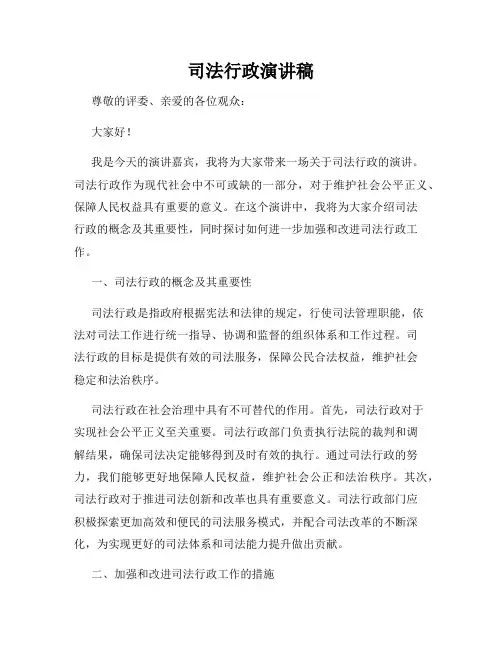 司法行政演讲稿

尊敬的评委、亲爱的各位观众：

大家好！

我是今天的演讲嘉宾，我将为大家带来一场关于司法行政的演讲。司法行政作为现代社会中不可或缺的一部分，对于维护社会公平正义、保障人民权益具有重要的意义。在这个演讲中，我将为大家介绍司法行政的概念及其重要性，同时探讨如何进一步加强和改进司法行政工作。

一、司法行政的概念及其重要性

司法行政是指政府根据宪法和法律的规定，行使司法管理职能，依法对司法工作进行统一指导、协调和监督的组织体系和工作过程。司法行政的目标是提供有效的司法服务，保障公民合法权益，维护社会稳定和法治秩序。

司法行政在社会治理中具有不可替代的作用。首先，司法行政对于实现社会公平正义至关重要。司法行政部门负责执行法院的裁判和调解结果，确保司法决定能够得到及时有效的执行。通过司法行政的努力，我们能够更好地保障人民权益，维护社会公正和法治秩序。其次，司法行政对于推进司法创新和改革也具有重要意义。司法行政部门应积极探索更加高效和便民的司法服务模式，并配合司法改革的不断深化，为实现更好的司法体系和司法能力提升做出贡献。

二、加强和改进司法行政工作的措施